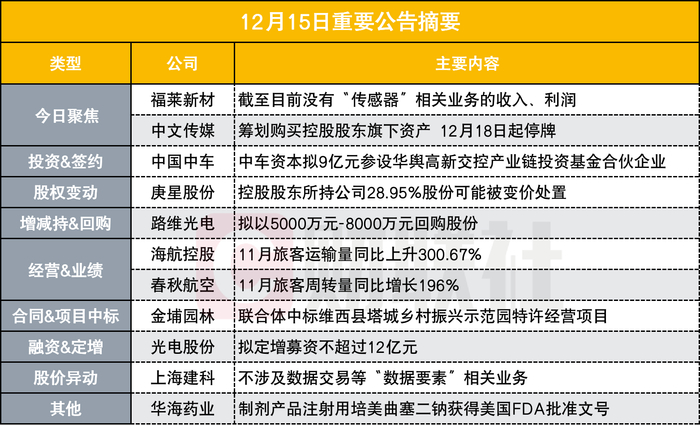 12月15日重要公告摘要

| 类型 | 公司 | 主要内容 |
|---|---|---|
| 今日聚焦 | 福莱新材 | 截至目前没有“传感器”相关业务的收入、利润 |
| | 中文传媒 | 筹划购买控股股东旗下资产 12月18日起停牌 |
| 投资&签约 | 中国中车 | 中车资本拟9亿元参设华舆高新交控产业链投资基金合伙企业 |
| 股权变动 | 庚星股份 | 控股股东所持公司28.95%股份可能被变价处置 |
| 增减持&回购 | 路维光电 | 拟以5000万元-8000万元回购股份 |
| 经营&业绩 | 海航控股 | 11月旅客运输量同比上升300.67% |
| | 春秋航空 | 11月旅客周转量同比增长196% |
| 合同&项目中标 | 金埔园林 | 联合体中标维西县塔城乡村振兴示范园特许经营项目 |
| 融资&定增 | 光电股份 | 拟定增募资不超过12亿元 |
| 股价异动 | 上海建科 | 不涉及数据交易等“数据要素”相关业务 |
| 其他 | 华海药业 | 制剂产品注射用培美曲塞二钠获得美国FDA批准文号 |

财联社